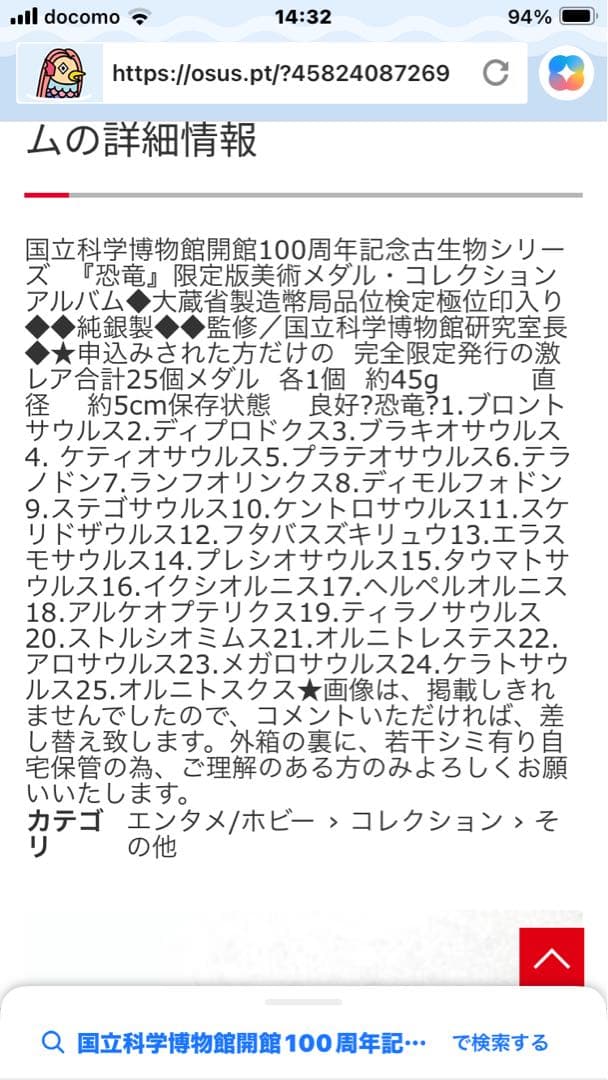 docomo 14:32 94%

https://osus.pt/?45824087269

ムの詳細情報

国立科学博物館開館100周年記念古生物シリーズ 『恐竜』限定版美術メダル・コレクションアルバム◆大蔵省製造幣局品位検定極位印入り◆◆純銀製◆◆監修／国立科学博物館研究室長◆★申込みされた方だけの 完全限定発行の激レア合計25個メダル 各1個 約45g 直径 約5cm保存状態 良好?恐竜?1.ブロントサウルス2.ディプロドクス3.ブラキオサウルス4. ケティオサウルス5.プラテオサウルス6.テラノドン7.ランフオリンクス8.ディモルフォドン9.ステゴサウルス10.ケントロサウルス11.スケリドザウルス12.フタバスズキリュウ13.エラスモサウルス14.プレシオサウルス15.タウマトサウルス16.イクシオルニス17.ヘルペルオルニス18.アルケオプテリクス19.ティラノサウルス20.ストルシオミムス21.オルニトレステス22.アロサウルス23.メガロサウルス24.ケラトサウルス25.オルニトスクス★画像は、掲載しきれませんでしたので、コメントいただければ、差し替え致します。外箱の裏に、若干シミ有り自宅保管の為、ご理解のある方のみよろしくお願いいたします。

カテゴリ エンタメ/ホビー › コレクション › その他

国立科学博物館開館100周年記… で検索する